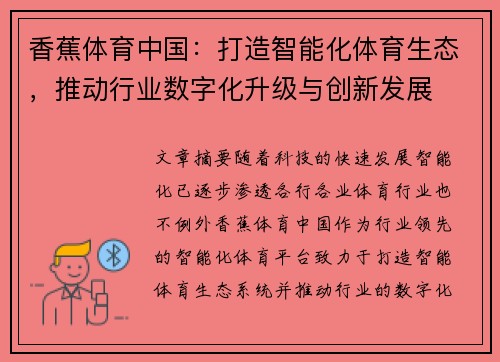 香蕉体育中国：打造智能化体育生态，推动行业数字化升级与创新发展

文章摘要随着科技的快速发展智能化已逐步渗透各行各业体育行业也不例外香蕉体育中国作为行业领先的智能化体育平台致力于打造智能体育生态系统并推动行业的数字化